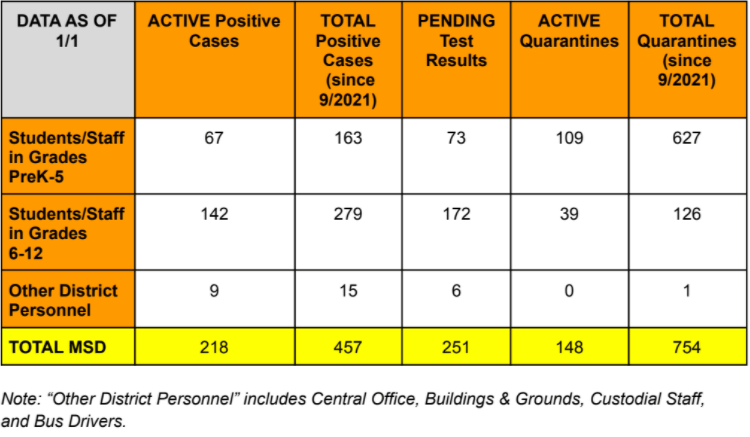 | DATA AS OF 1/1 | ACTIVE Positive Cases | TOTAL Positive Cases (since 9/2021) | PENDING Test Results | ACTIVE Quarantines | TOTAL Quarantines (since 9/2021) |
|---|---|---|---|---|---|
| Students/Staff in Grades PreK-5 | 67 | 163 | 73 | 109 | 627 |
| Students/Staff in Grades 6-12 | 142 | 279 | 172 | 39 | 126 |
| Other District Personnel | 9 | 15 | 6 | 0 | 1 |
| TOTAL MSD | 218 | 457 | 251 | 148 | 754 |

Note: "Other District Personnel" includes Central Office, Buildings & Grounds, Custodial Staff, and Bus Drivers.